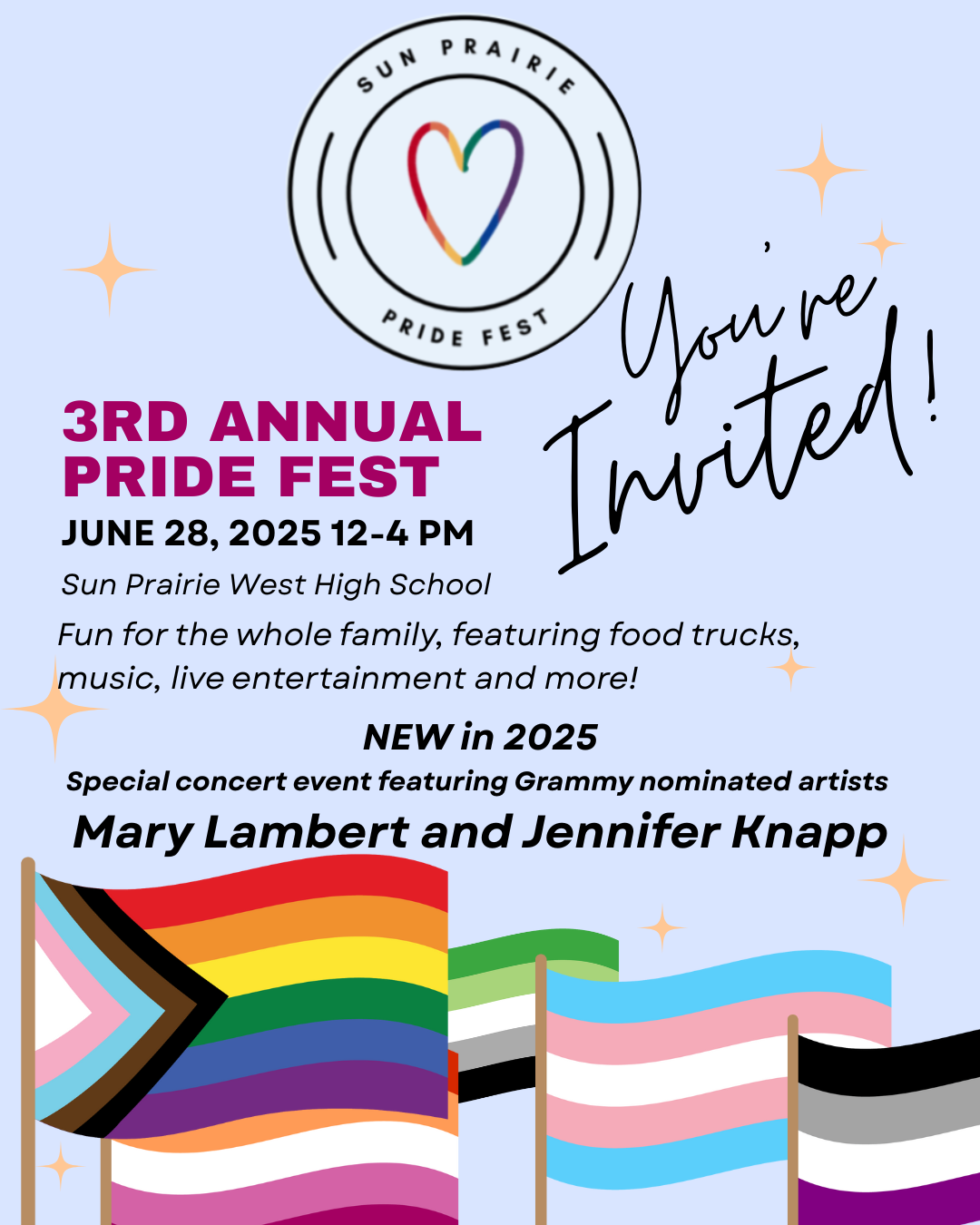 SUN PRAIRIE

PRIDE FEST

You're Invited!

3RD ANNUAL
PRIDE FEST

JUNE 28, 2025 12-4 PM

Sun Prairie West High School

Fun for the whole family, featuring food trucks, music, live entertainment and more!

NEW in 2025

Special concert event featuring Grammy nominated artists

Mary Lambert and Jennifer Knapp